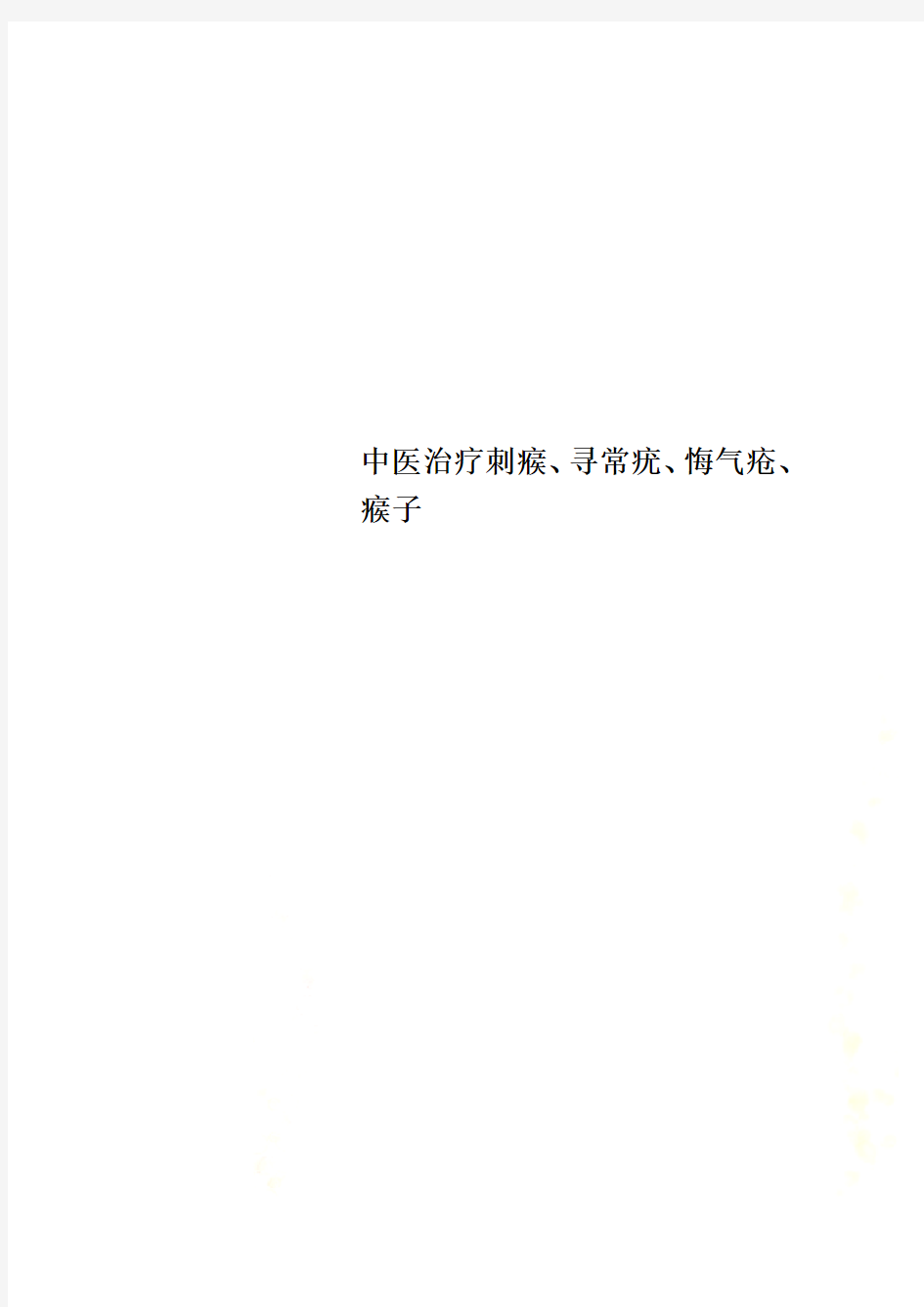 中医治疗刺瘊、寻常疣、悔气疮、瘊子